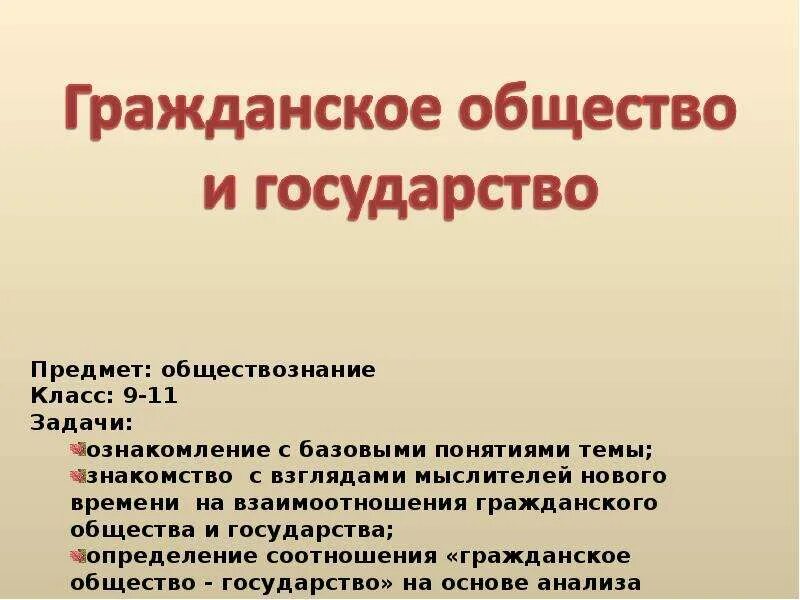 Гражданское общество и государство

Предмет: обществознание
Класс: 9-11
Задачи:
ознакомление с базовыми понятиями темы;
знакомство с взглядами мыслителей нового времени на взаимоотношения гражданского общества и государства;
определение соотношения «гражданское общество - государство» на основе анализа